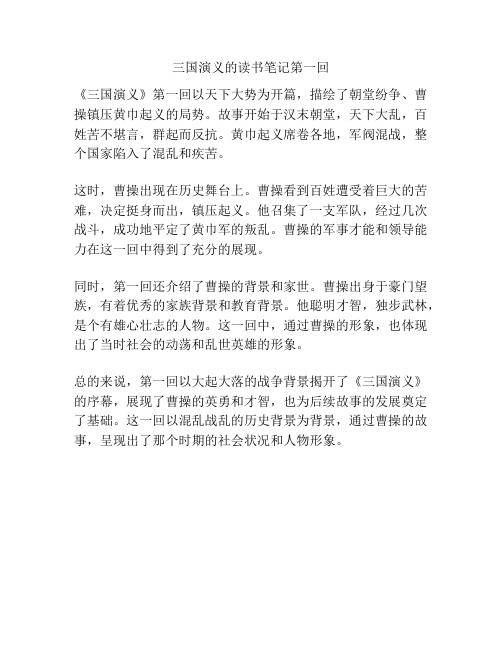 三国演义的读书笔记第一回

《三国演义》第一回以天下大势为开篇，描绘了朝堂纷争、曹操镇压黄巾起义的局势。故事开始于汉末朝堂，天下大乱，百姓苦不堪言，群起而反抗。黄巾起义席卷各地，军阀混战，整个国家陷入了混乱和疾苦。

这时，曹操出现在历史舞台上。曹操看到百姓遭受着巨大的苦难，决定挺身而出，镇压起义。他召集了一支军队，经过几次战斗，成功地平定了黄巾军的叛乱。曹操的军事才能和领导能力在这一回中得到了充分的展现。

同时，第一回还介绍了曹操的背景和家世。曹操出身于豪门望族，有着优秀的家族背景和教育背景。他聪明才智，独步武林，是个有雄心壮志的人物。这一回中，通过曹操的形象，也体现出了当时社会的动荡和乱世英雄的形象。

总的来说，第一回以大起大落的战争背景揭开了《三国演义》的序幕，展现了曹操的英勇和才智，也为后续故事的发展奠定了基础。这一回以混乱战乱的历史背景为背景，通过曹操的故事，呈现出了那个时期的社会状况和人物形象。